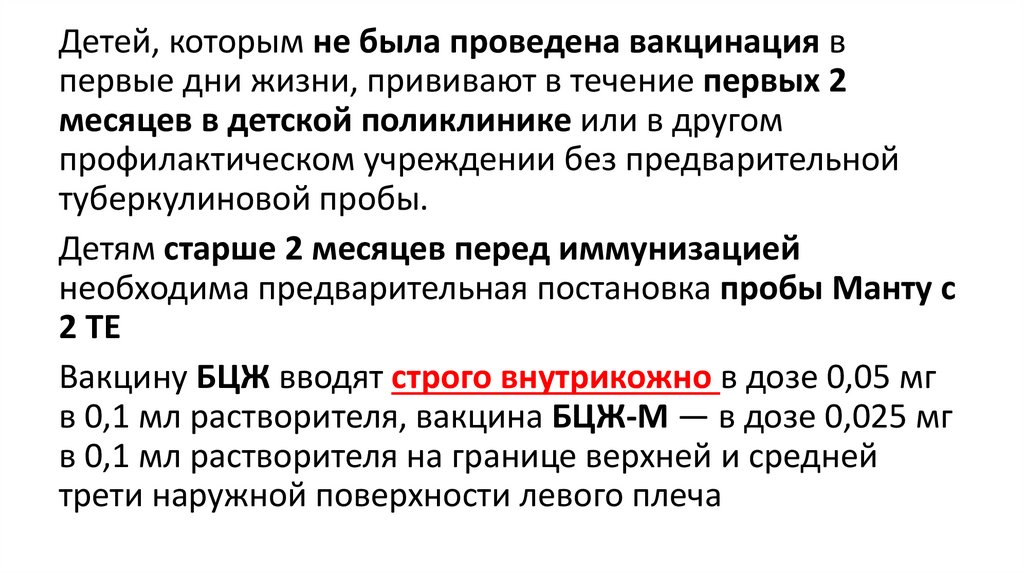 Детей, которым не была проведена вакцинация в первые дни жизни, прививают в течение первых 2 месяцев в детской поликлинике или в другом профилактическом учреждении без предварительной туберкулиновой пробы.

Детям старше 2 месяцев перед иммунизацией необходима предварительная постановка пробы Манту с 2 ТЕ

Вакцину БЦЖ вводят строго внутрикожно в дозе 0,05 мг в 0,1 мл растворителя, вакцина БЦЖ-М — в дозе 0,025 мг в 0,1 мл растворителя на границе верхней и средней трети наружной поверхности левого плеча